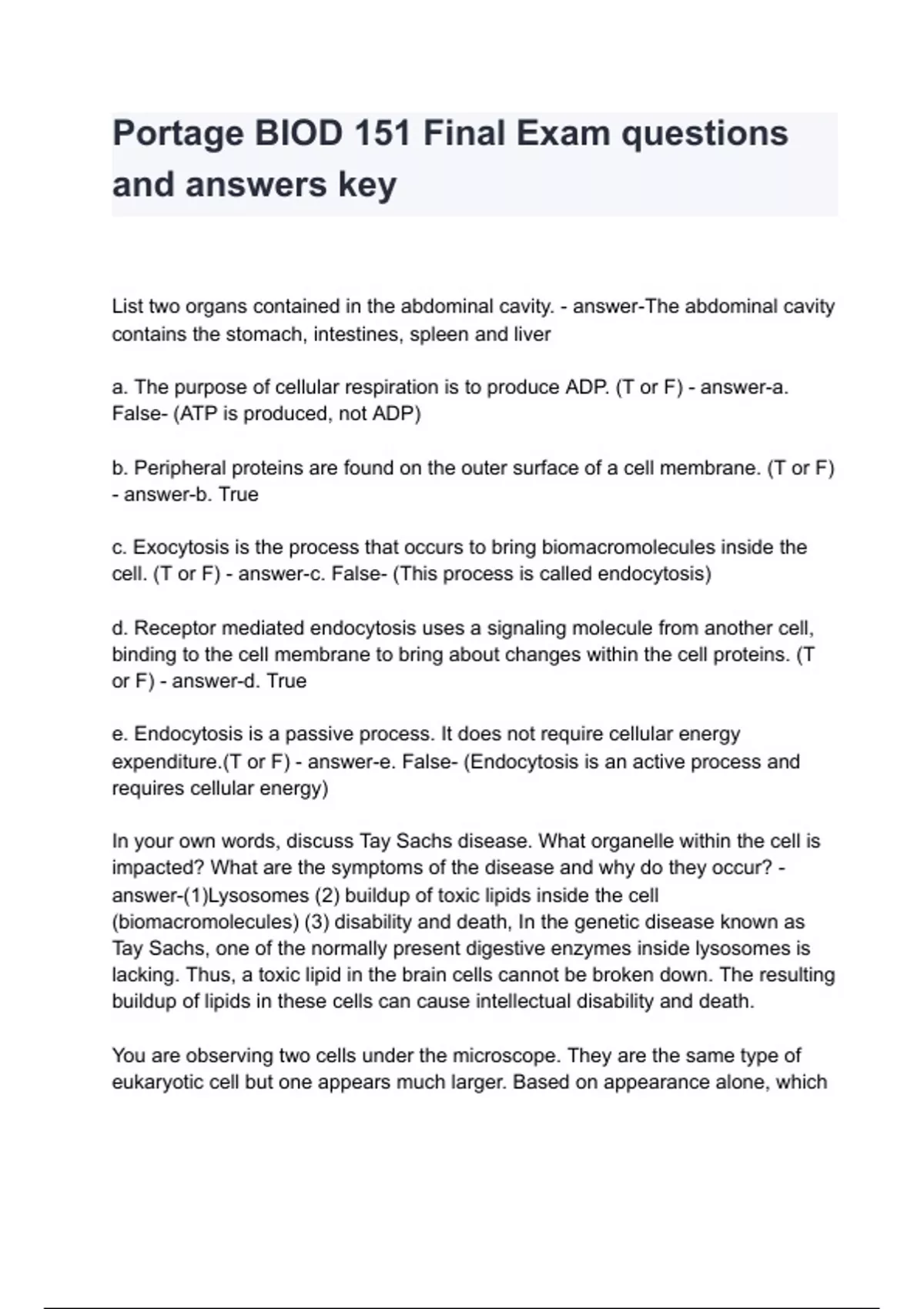 Portage BIOD 151 Final Exam questions and answers key

List two organs contained in the abdominal cavity. - answer-The abdominal cavity contains the stomach, intestines, spleen and liver

a. The purpose of cellular respiration is to produce ADP. (T or F) - answer-a. False- (ATP is produced, not ADP)

b. Peripheral proteins are found on the outer surface of a cell membrane. (T or F) - answer-b. True

c. Exocytosis is the process that occurs to bring biomacromolecules inside the cell. (T or F) - answer-c. False- (This process is called endocytosis)

d. Receptor mediated endocytosis uses a signaling molecule from another cell, binding to the cell membrane to bring about changes within the cell proteins. (T or F) - answer-d. True

e. Endocytosis is a passive process. It does not require cellular energy expenditure.(T or F) - answer-e. False- (Endocytosis is an active process and requires cellular energy)

In your own words, discuss Tay Sachs disease. What organelle within the cell is impacted? What are the symptoms of the disease and why do they occur? - answer-(1)Lysosomes (2) buildup of toxic lipids inside the cell (biomacromolecules) (3) disability and death, In the genetic disease known as Tay Sachs, one of the normally present digestive enzymes inside lysosomes is lacking. Thus, a toxic lipid in the brain cells cannot be broken down. The resulting buildup of lipids in these cells can cause intellectual disability and death.

You are observing two cells under the microscope. They are the same type of eukaryotic cell but one appears much larger. Based on appearance alone, which